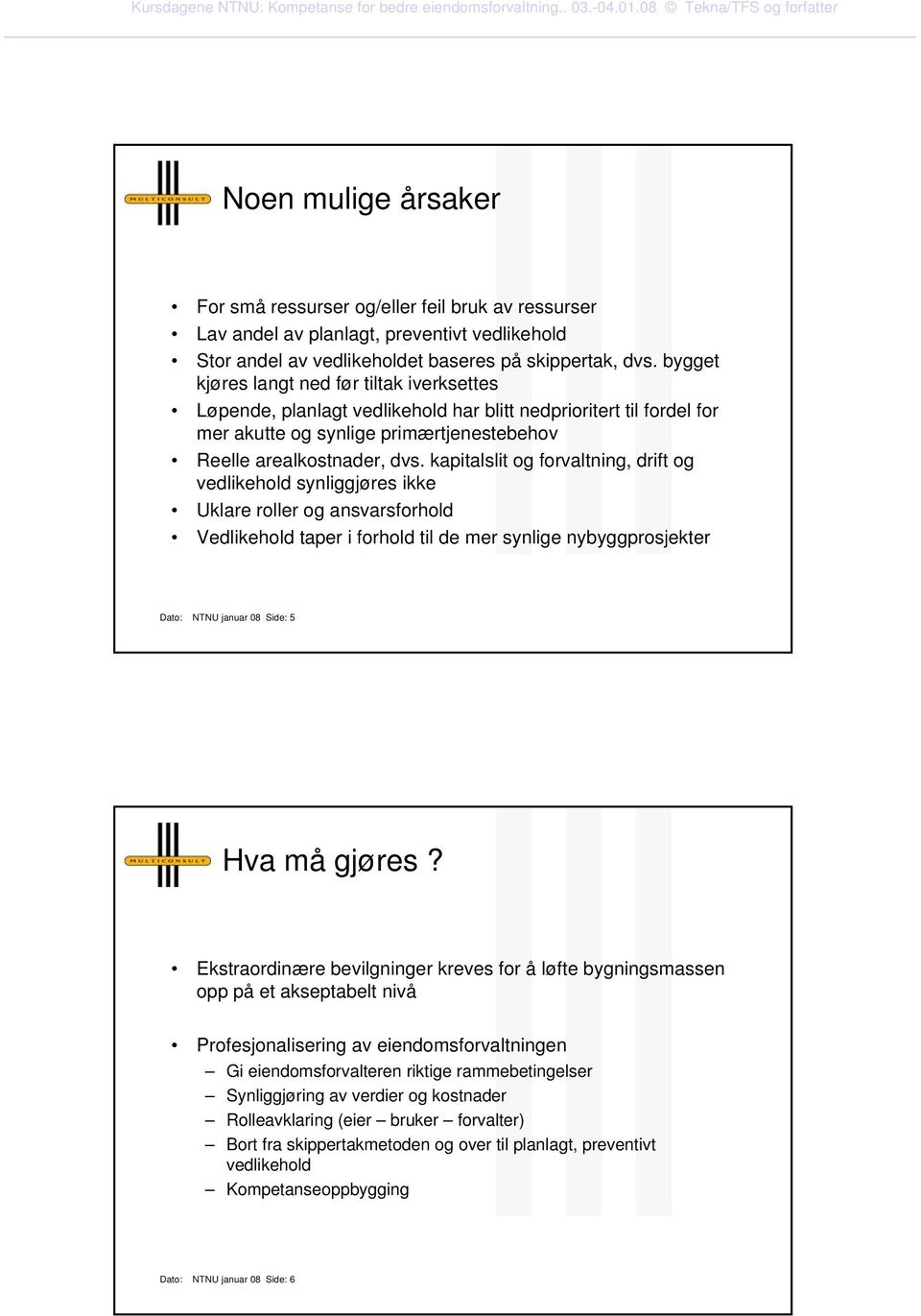 Kursdagene NTNU: Kompetanse for bedre eiendomsforvaltning.. 03.-04.01.08 © Tekna/TFS og forfatter

MULTICONSULT

Noen mulige årsaker

• For små ressurser og/eller feil bruk av ressurser
• Lav andel av planlagt, preventivt vedlikehold
• Stor andel av vedlikeholdet baseres på skippertak, dvs. bygget kjøres langt ned før tiltak iverksettes
• Løpende, planlagt vedlikehold har blitt nedprioritert til fordel for mer akutte og synlige primærtjenestebehov
• Reelle arealkostnader, dvs. kapitalslit og forvaltning, drift og vedlikehold synliggjøres ikke
• Uklare roller og ansvarsforhold
• Vedlikehold taper i forhold til de mer synlige nybyggprosjekter

Dato: NTNU januar 08 Side: 5

MULTICONSULT

Hva må gjøres ?

• Ekstraordinære bevilgninger kreves for å løfte bygningsmassen opp på et akseptabelt nivå

• Profesjonalisering av eiendomsforvaltningen
– Gi eiendomsforvalteren riktige rammebetingelser
– Synliggjøring av verdier og kostnader
– Rolleavklaring (eier – bruker – forvalter)
– Bort fra skippertakmetoden og over til planlagt, preventivt vedlikehold
– Kompetanseoppbygging

Dato: NTNU januar 08 Side: 6